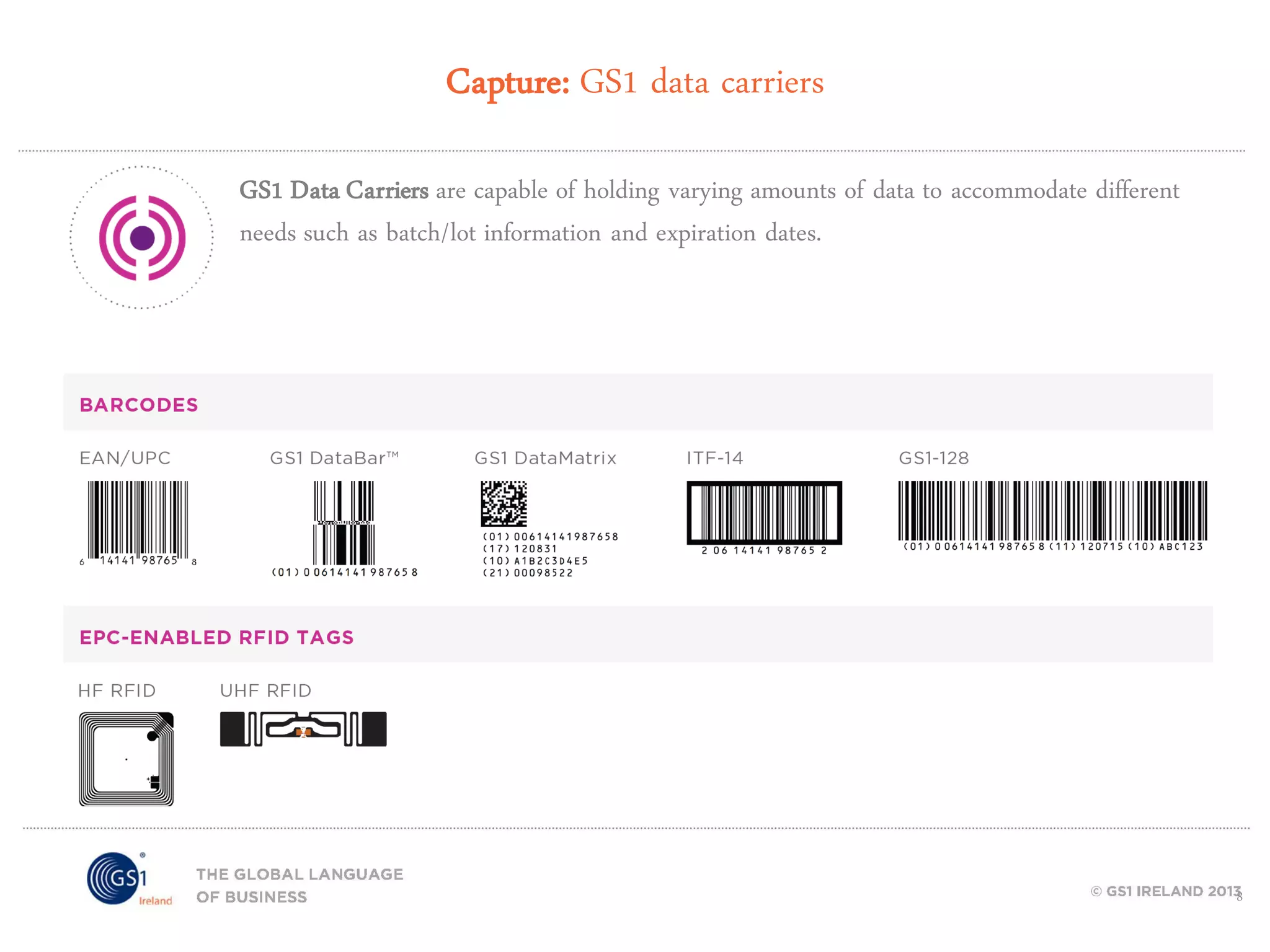 Capture: GS1 data carriers

GS1 Data Carriers are capable of holding varying amounts of data to accommodate different needs such as batch/lot information and expiration dates.

BARCODES

EAN/UPC

6 14141 98765 8

GS1 DataBar™

(01) 0 0614141 98765 8

GS1 DataMatrix

(01) 00614141987658
(17) 120831
(10) A1B2C3D4E5
(21) 00098522

ITF-14

2 06 14141 98765 2

GS1-128

(01) 0 0614141 98765 8 (11) 120715 (10) ABC123

EPC-ENABLED RFID TAGS

HF RFID

UHF RFID

GS1 Ireland

THE GLOBAL LANGUAGE OF BUSINESS

© GS1 IRELAND 2013

8